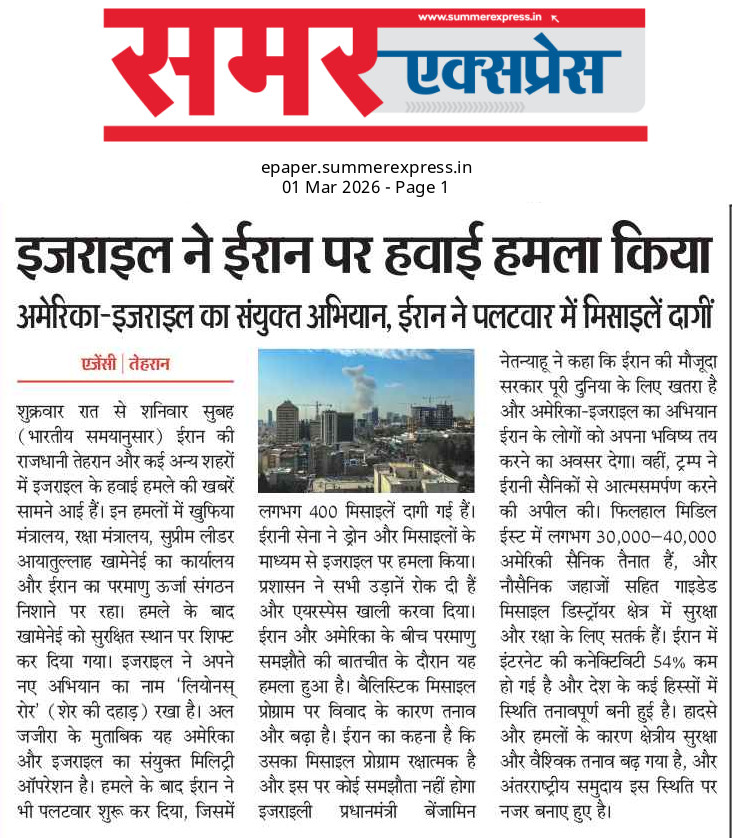 www.summerexpress.in

समर एक्सप्रेस

epaper.summerexpress.in
01 Mar 2026 - Page 1

इजराइल ने ईरान पर हवाई हमला किया

अमेरिका-इजराइल का संयुक्त अभियान, ईरान ने पलटवार में मिसाइलें दागीं

एजेंसी | तेहरान

शुक्रवार रात से शनिवार सुबह (भारतीय समयानुसार) ईरान की राजधानी तेहरान और कई अन्य शहरों में इजराइल के हवाई हमले की खबरें सामने आई हैं। इन हमलों में खुफिया मंत्रालय, रक्षा मंत्रालय, सुप्रीम लीडर आयातुल्लाह खामेनेई का कार्यालय और ईरान का परमाणु ऊर्जा संगठन निशाने पर रहा। हमले के बाद खामेनेई को सुरक्षित स्थान पर शिफ्ट कर दिया गया। इजराइल ने अपने नए अभियान का नाम 'लियोनस् रोर' (शेर की दहाड़) रखा है। अल जजीरा के मुताबिक यह अमेरिका और इजराइल का संयुक्त मिलिट्री ऑपरेशन है। हमले के बाद ईरान ने भी पलटवार शुरू कर दिया, जिसमें लगभग 400 मिसाइलें दागी गई हैं। ईरानी सेना ने ड्रोन और मिसाइलों के माध्यम से इजराइल पर हमला किया। प्रशासन ने सभी उड़ानें रोक दी हैं और एयरस्पेस खाली करवा दिया। ईरान और अमेरिका के बीच परमाणु समझौते की बातचीत के दौरान यह हमला हुआ है। बैलिस्टिक मिसाइल प्रोग्राम पर विवाद के कारण तनाव और बढ़ा है। ईरान का कहना है कि उसका मिसाइल प्रोग्राम रक्षात्मक है और इस पर कोई समझौता नहीं होगा इजराइली प्रधानमंत्री बेंजामिन नेतन्याहू ने कहा कि ईरान की मौजूदा सरकार पूरी दुनिया के लिए खतरा है और अमेरिका-इजराइल का अभियान ईरान के लोगों को अपना भविष्य तय करने का अवसर देगा। वहीं, ट्रम्प ने ईरानी सैनिकों से आत्मसमर्पण करने की अपील की। फिलहाल मिडिल ईस्ट में लगभग 30,000–40,000 अमेरिकी सैनिक तैनात हैं, और नौसैनिक जहाजों सहित गाइडेड मिसाइल डिस्ट्रॉयर क्षेत्र में सुरक्षा और रक्षा के लिए सतर्क हैं। ईरान में इंटरनेट की कनेक्टिविटी 54% कम हो गई है और देश के कई हिस्सों में स्थिति तनावपूर्ण बनी हुई है। हादसे और हमलों के कारण क्षेत्रीय सुरक्षा और वैश्विक तनाव बढ़ गया है, और अंतरराष्ट्रीय समुदाय इस स्थिति पर नजर बनाए हुए है।